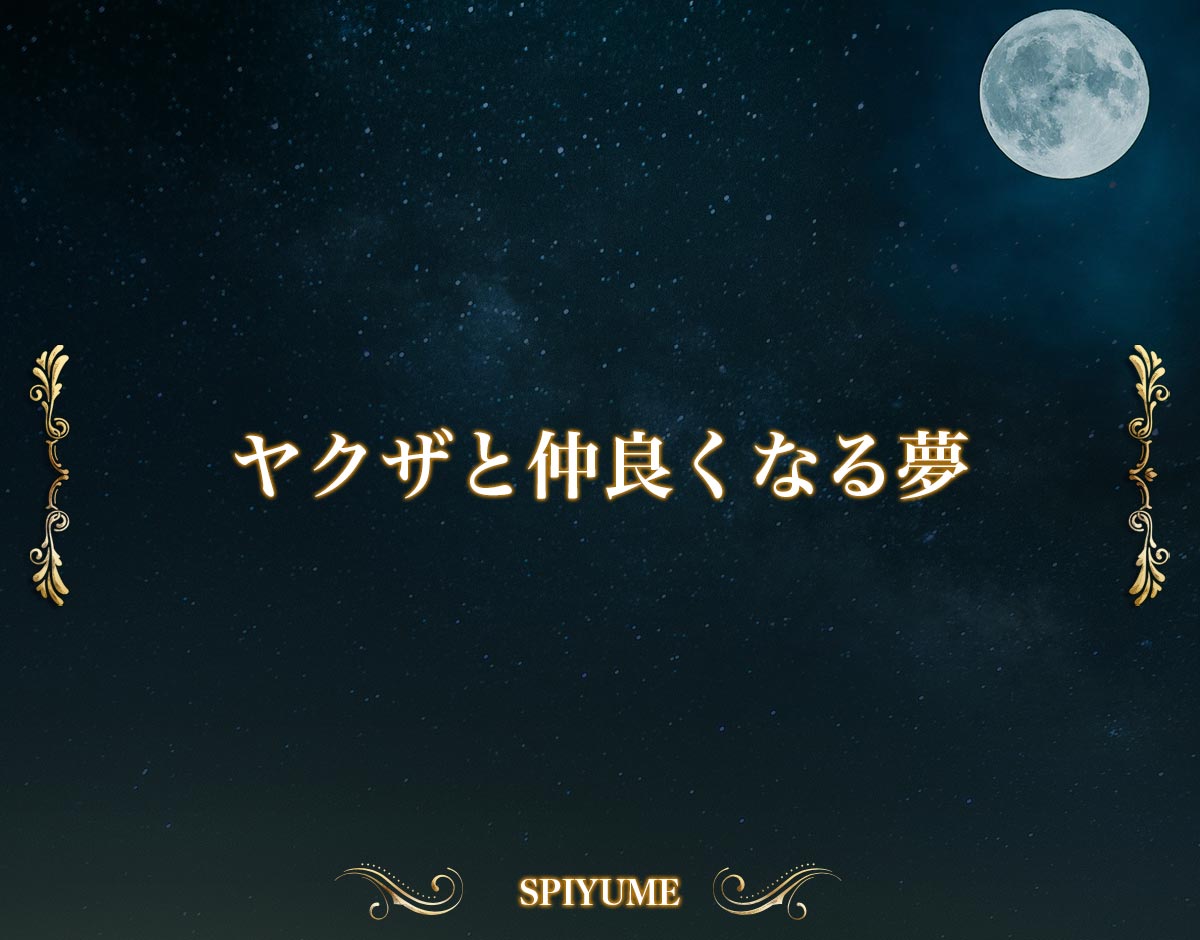 ヤクザと仲良くなる夢

SPIYUME